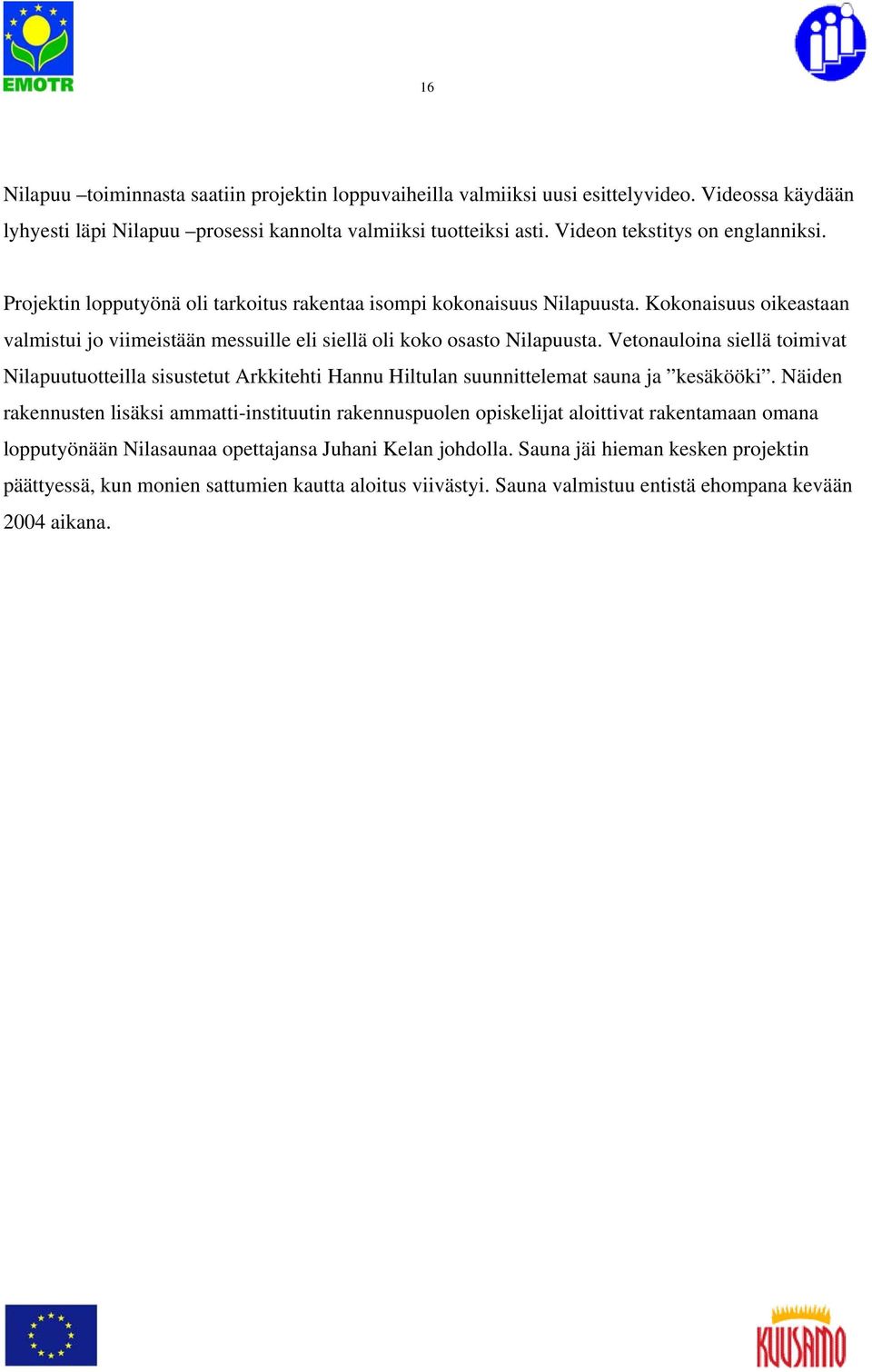 EMOTR

16

Nilapuu –toiminnasta saatiin projektin loppuvaiheilla valmiiksi uusi esittelyvideo. Videossa käydään lyhyesti läpi Nilapuu –prosessi kannolta valmiiksi tuotteiksi asti. Videon tekstitys on englanniksi.

Projektin lopputyönä oli tarkoitus rakentaa isompi kokonaisuus Nilapuusta. Kokonaisuus oikeastaan valmistui jo viimeistään messuille eli siellä oli koko osasto Nilapuusta. Vetonauloina siellä toimivat Nilapuutuotteilla sisustetut Arkkitehti Hannu Hiltulan suunnittelemat sauna ja ”kesäkööki”. Näiden rakennusten lisäksi ammatti-instituutin rakennuspuolen opiskelijat aloittivat rakentamaan omana lopputyönään Nilasaunaa opettajansa Juhani Kelan johdolla. Sauna jäi hieman kesken projektin päättyessä, kun monien sattumien kautta aloitus viivästyi. Sauna valmistuu entistä ehompana kevään 2004 aikana.

KUUSAMO